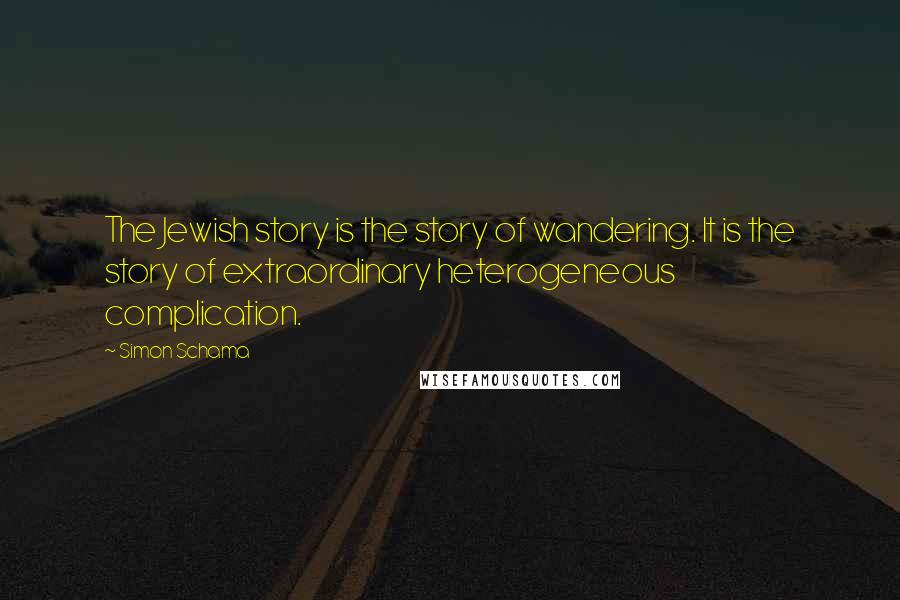 The Jewish story is the story of wandering. It is the story of extraordinary heterogeneous complication.

~ Simon Schama

WISEFAMOUSQUOTES.COM